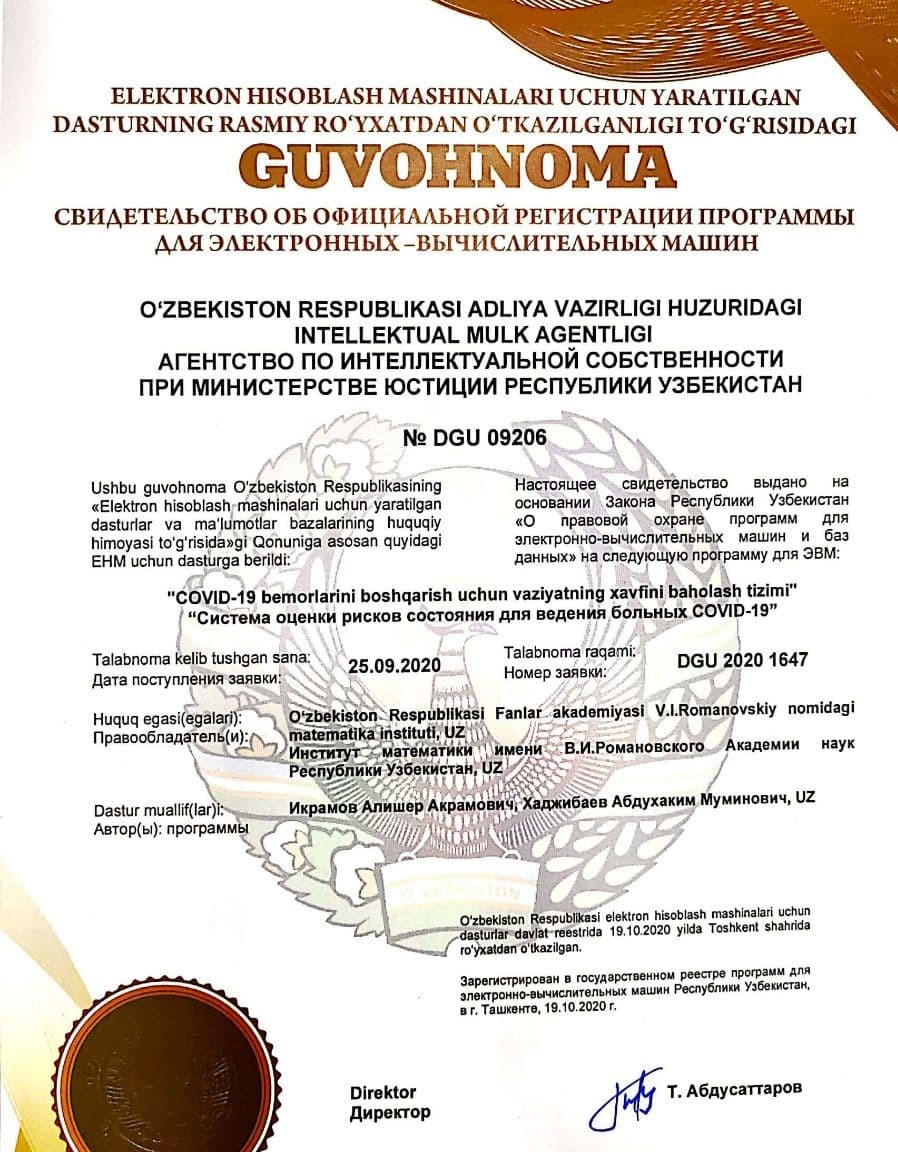 ELEKTRON HISOBLASH MASHINALARI UCHUN YARATILGAN DASTURNING RASMIY RO‘YXATDAN O‘TKAZILGANLIGI TO‘G‘RISIDAGI

GUVOHNOMA

СВИДЕТЕЛЬСТВО ОБ ОФИЦИАЛЬНОЙ РЕГИСТРАЦИИ ПРОГРАММЫ ДЛЯ ЭЛЕКТРОННЫХ –ВЫЧИСЛИТЕЛЬНЫХ МАШИН

O‘ZBEKISTON RESPUBLIKASI ADLIYA VAZIRLIGI HUZURIDAGI INTELLEKTUAL MULK AGENTLIGI
АГЕНТСТВО ПО ИНТЕЛЛЕКТУАЛЬНОЙ СОБСТВЕННОСТИ ПРИ МИНИСТЕРСТВЕ ЮСТИЦИИ РЕСПУБЛИКИ УЗБЕКИСТАН

№ DGU 09206

Ushbu guvohnoma O'zbekiston Respublikasining «Elektron hisoblash mashinalari uchun yaratilgan dasturlar va ma'lumotlar bazalarining huquqiy himoyasi to'g'risida»gi Qonuniga asosan quyidagi EHM uchun dasturga berildi:

Настоящее свидетельство выдано на основании Закона Республики Узбекистан «О правовой охране программ для электронно-вычислительных машин и баз данных» на следующую программу для ЭВМ:

"COVID-19 bemorlarini boshqarish uchun vaziyatning xavfini baholash tizimi"
"Система оценки рисков состояния для ведения больных COVID-19"

Talabnoma kelib tushgan sana:
Дата поступления заявки: 25.09.2020

Talabnoma raqami:
Номер заявки: DGU 2020 1647

Huquq egasi(egalari):
Правообладатель(и): O'zbekiston Respublikasi Fanlar akademiyasi V.I.Romanovskiy nomidagi matematika instituti, UZ
Институт математики имени В.И.Романовского Академии наук Республики Узбекистан, UZ

Dastur muallif(lar)i:
Автор(ы): программы Икрамов Алишер Акрамович, Хаджибаев Абдухаким Муминович, UZ

O'zbekiston Respublikasi elektron hisoblash mashinalari uchun dasturlar davlat reestrida 19.10.2020 yilda Toshkent shahrida ro'yxatdan o'tkazilgan.

Зарегистрирован в государственном реестре программ для электронно-вычислительных машин Республики Узбекистан, в г. Ташкенте, 19.10.2020 г.

Direktor
Директор Т. Абдусаттаров